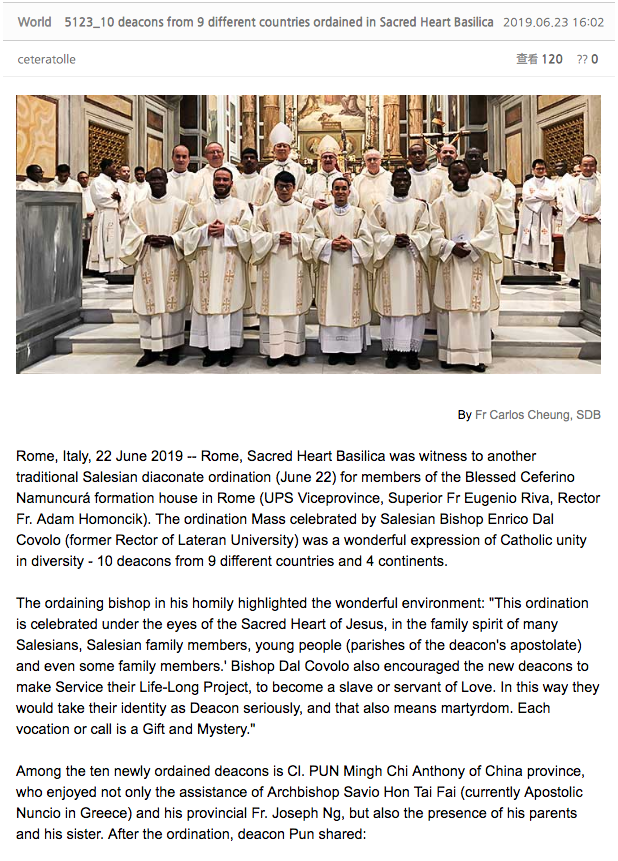 World 5123_10 deacons from 9 different countries ordained in Sacred Heart Basilica 2019.06.23 16:02

ceteratolle

查看 120 ?? 0

By Fr Carlos Cheung, SDB

Rome, Italy, 22 June 2019 -- Rome, Sacred Heart Basilica was witness to another traditional Salesian diaconate ordination (June 22) for members of the Blessed Ceferino Namuncurá formation house in Rome (UPS Viceprovince, Superior Fr Eugenio Riva, Rector Fr. Adam Homoncik). The ordination Mass celebrated by Salesian Bishop Enrico Dal Covolo (former Rector of Lateran University) was a wonderful expression of Catholic unity in diversity - 10 deacons from 9 different countries and 4 continents.

The ordaining bishop in his homily highlighted the wonderful environment: "This ordination is celebrated under the eyes of the Sacred Heart of Jesus, in the family spirit of many Salesians, Salesian family members, young people (parishes of the deacon's apostolate) and even some family members.' Bishop Dal Covolo also encouraged the new deacons to make Service their Life-Long Project, to become a slave or servant of Love. In this way they would take their identity as Deacon seriously, and that also means martyrdom. Each vocation or call is a Gift and Mystery."

Among the ten newly ordained deacons is Cl. PUN Mingh Chi Anthony of China province, who enjoyed not only the assistance of Archbishop Savio Hon Tai Fai (currently Apostolic Nuncio in Greece) and his provincial Fr. Joseph Ng, but also the presence of his parents and his sister. After the ordination, deacon Pun shared: